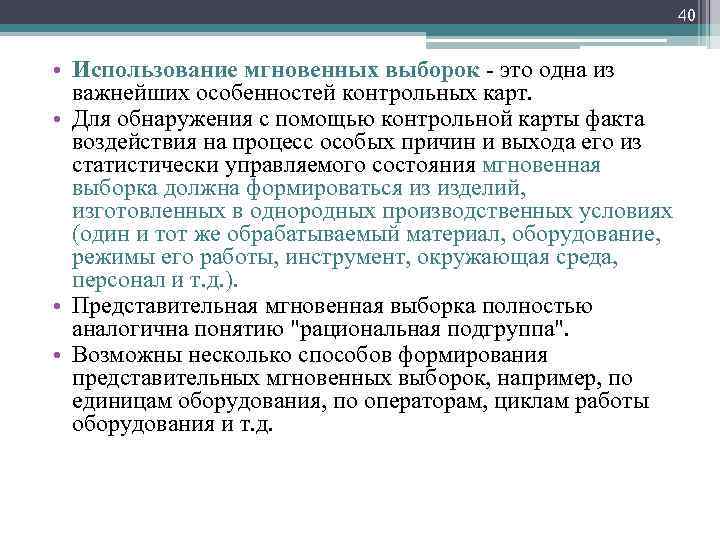 40

• Использование мгновенных выборок - это одна из важнейших особенностей контрольных карт.
• Для обнаружения с помощью контрольной карты факта воздействия на процесс особых причин и выхода его из статистически управляемого состояния мгновенная выборка должна формироваться из изделий, изготовленных в однородных производственных условиях (один и тот же обрабатываемый материал, оборудование, режимы его работы, инструмент, окружающая среда, персонал и т.д.).
• Представительная мгновенная выборка полностью аналогична понятию "рациональная подгруппа".
• Возможны несколько способов формирования представительных мгновенных выборок, например, по единицам оборудования, по операторам, циклам работы оборудования и т.д.